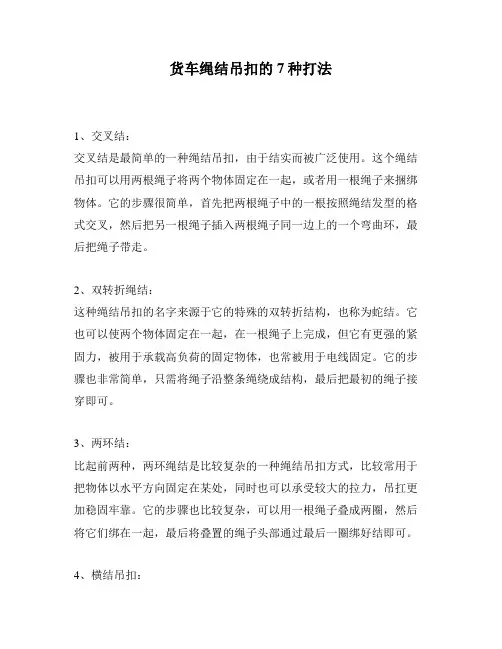 货车绳结吊扣的 7 种打法

1、交叉结：
交叉结是最简单的一种绳结吊扣，由于结实而被广泛使用。这个绳结吊扣可以用两根绳子将两个物体固定在一起，或者用一根绳子来捆绑物体。它的步骤很简单，首先把两根绳子中的一根按照绳结发型的格式交叉，然后把另一根绳子插入两根绳子同一边上的一个弯曲环，最后把绳子带走。

2、双转折绳结：
这种绳结吊扣的名字来源于它的特殊的双转折结构，也称为蛇结。它也可以使两个物体固定在一起，在一根绳子上完成，但它有更强的紧固力，被用于承载高负荷的固定物体，也常被用于电线固定。它的步骤也非常简单，只需将绳子沿整条绳绕成结构，最后把最初的绳子接穿即可。

3、两环结：
比起前两种，两环绳结是比较复杂的一种绳结吊扣方式，比较常用于把物体以水平方向固定在某处，同时也可以承受较大的拉力，吊扛更加稳固牢靠。它的步骤也比较复杂，可以用一根绳子叠成两圈，然后将它们绑在一起，最后将叠置的绳子头部通过最后一圈绑好结即可。

4、横结吊扣：